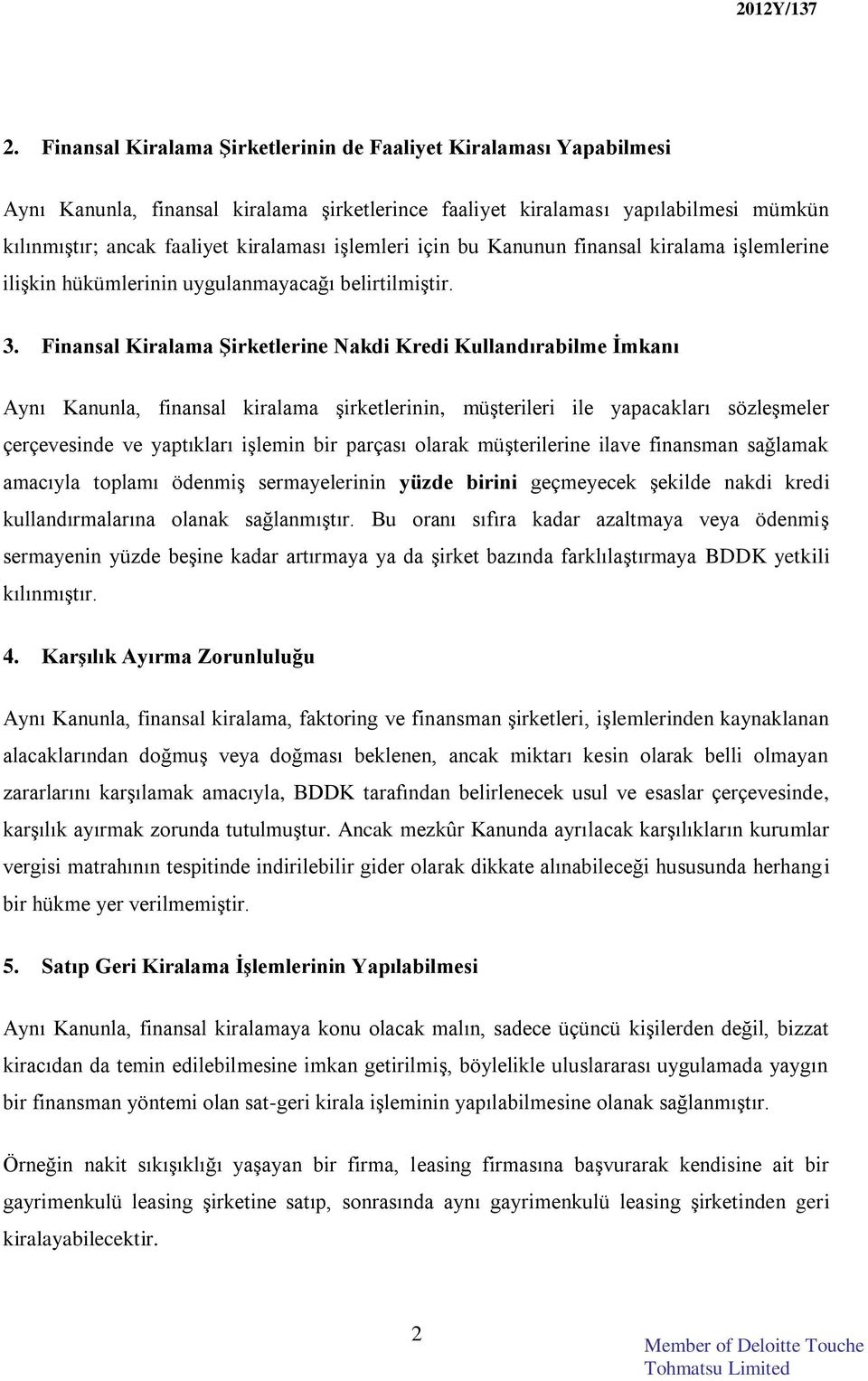 2012Y/137

2. Finansal Kiralama Şirketlerinin de Faaliyet Kiralaması Yapabilmesi

Aynı Kanunla, finansal kiralama şirketlerince faaliyet kiralaması yapılabilmesi mümkün kılınmıştır; ancak faaliyet kiralaması işlemleri için bu Kanunun finansal kiralama işlemlerine ilişkin hükümlerinin uygulanmayacağı belirtilmiştir.

3. Finansal Kiralama Şirketlerine Nakdi Kredi Kullandırabilme İmkanı

Aynı Kanunla, finansal kiralama şirketlerinin, müşterileri ile yapacakları sözleşmeler çerçevesinde ve yaptıkları işlemin bir parçası olarak müşterilerine ilave finansman sağlamak amacıyla toplamı ödenmiş sermayelerinin yüzde birini geçmeyecek şekilde nakdi kredi kullandırmalarına olanak sağlanmıştır. Bu oranı sıfıra kadar azaltmaya veya ödenmiş sermayenin yüzde beşine kadar artırmaya ya da şirket bazında farklılaştırmaya BDDK yetkili kılınmıştır.

4. Karşılık Ayırma Zorunluluğu

Aynı Kanunla, finansal kiralama, faktoring ve finansman şirketleri, işlemlerinden kaynaklanan alacaklarından doğmuş veya doğması beklenen, ancak miktarı kesin olarak belli olmayan zararlarını karşılamak amacıyla, BDDK tarafından belirlenecek usul ve esaslar çerçevesinde, karşılık ayırmak zorunda tutulmuştur. Ancak mezkûr Kanunda ayrılacak karşılıkların kurumlar vergisi matrahının tespitinde indirilebilir gider olarak dikkate alınabileceği hususunda herhangi bir hükme yer verilmemiştir.

5. Satıp Geri Kiralama İşlemlerinin Yapılabilmesi

Aynı Kanunla, finansal kiralamaya konu olacak malın, sadece üçüncü kişilerden değil, bizzat kiracıdan da temin edilebilmesine imkan getirilmiş, böylelikle uluslararası uygulamada yaygın bir finansman yöntemi olan sat-geri kirala işleminin yapılabilmesine olanak sağlanmıştır.

Örneğin nakit sıkışıklığı yaşayan bir firma, leasing firmasına başvurarak kendisine ait bir gayrimenkulü leasing şirketine satıp, sonrasında aynı gayrimenkulü leasing şirketinden geri kiralayabilecektir.

2

Member of Deloitte Touche Tohmatsu Limited